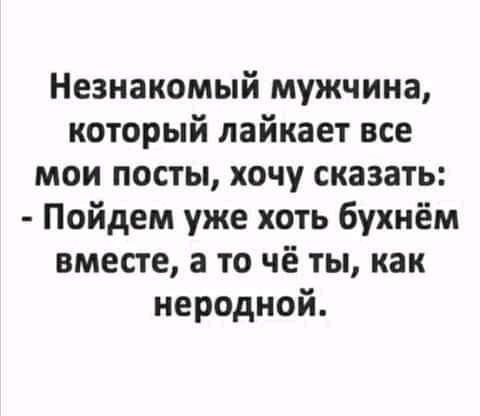 Незнакомый мужчина, который лайкает все мои посты, хочу сказать:
- Пойдем уже хоть бухнём вместе, а то чё ты, как неродной.